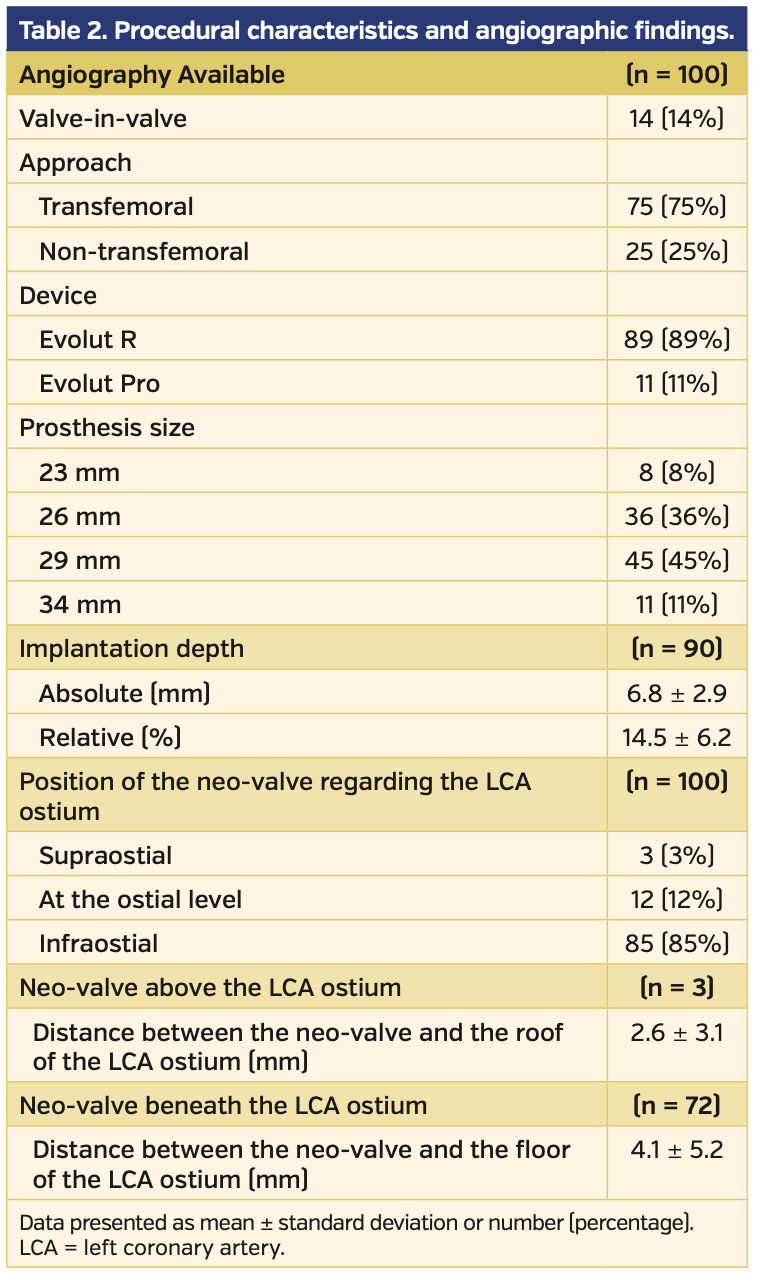 Table 2. Procedural characteristics and angiographic findings.

| Angiography Available | (n = 100) |
|---|---|
| Valve-in-valve | 14 (14%) |
| Approach | |
| Transfemoral | 75 (75%) |
| Non-transfemoral | 25 (25%) |
| Device | |
| Evolut R | 89 (89%) |
| Evolut Pro | 11 (11%) |
| Prosthesis size | |
| 23 mm | 8 (8%) |
| 26 mm | 36 (36%) |
| 29 mm | 45 (45%) |
| 34 mm | 11 (11%) |
| Implantation depth | (n = 90) |
| Absolute (mm) | 6.8 ± 2.9 |
| Relative (%) | 14.5 ± 6.2 |
| Position of the neo-valve regarding the LCA ostium | (n = 100) |
| Supraostial | 3 (3%) |
| At the ostial level | 12 (12%) |
| Infraostial | 85 (85%) |
| Neo-valve above the LCA ostium | (n = 3) |
| Distance between the neo-valve and the roof of the LCA ostium (mm) | 2.6 ± 3.1 |
| Neo-valve beneath the LCA ostium | (n = 72) |
| Distance between the neo-valve and the floor of the LCA ostium (mm) | 4.1 ± 5.2 |

Data presented as mean ± standard deviation or number (percentage). LCA = left coronary artery.